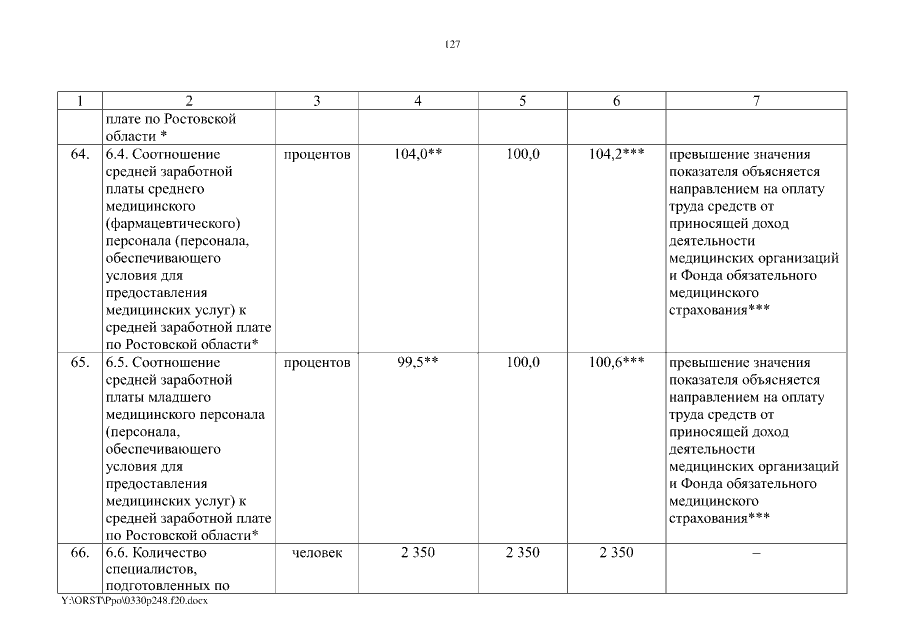 127

| 1 | 2 | 3 | 4 | 5 | 6 | 7 |
|---|---|---|---|---|---|---|
| | плате по Ростовской области * | | | | | |
| 64. | 6.4. Соотношение средней заработной платы среднего медицинского (фармацевтического) персонала (персонала, обеспечивающего условия для предоставления медицинских услуг) к средней заработной плате по Ростовской области* | процентов | 104,0** | 100,0 | 104,2*** | превышение значения показателя объясняется направлением на оплату труда средств от приносящей доход деятельности медицинских организаций и Фонда обязательного медицинского страхования*** |
| 65. | 6.5. Соотношение средней заработной платы младшего медицинского персонала (персонала, обеспечивающего условия для предоставления медицинских услуг) к средней заработной плате по Ростовской области* | процентов | 99,5** | 100,0 | 100,6*** | превышение значения показателя объясняется направлением на оплату труда средств от приносящей доход деятельности медицинских организаций и Фонда обязательного медицинского страхования*** |
| 66. | 6.6. Количество специалистов, подготовленных по | человек | 2 350 | 2 350 | 2 350 | – |

Y:\ORST\Ppo\0330p248.f20.docx